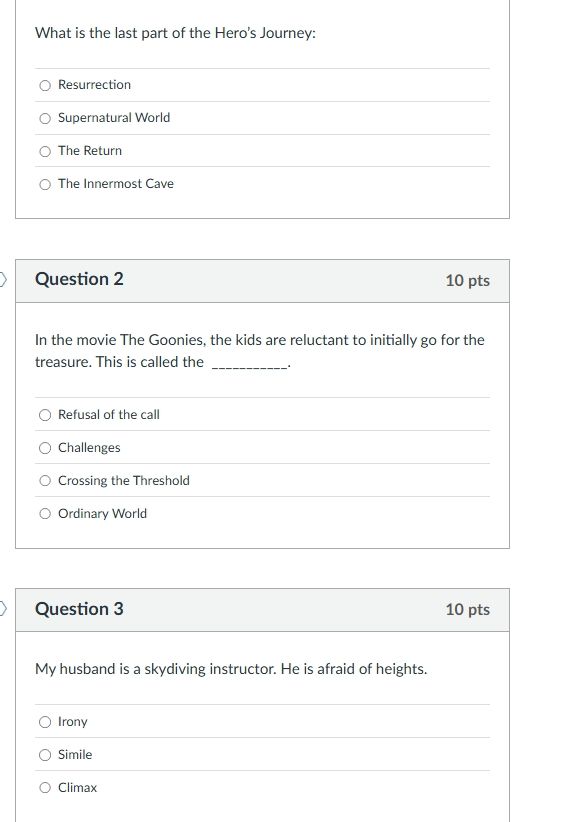 What is the last part of the Hero's Journey:

Resurrection

Supernatural World

The Return

The Innermost Cave

Question 2

10 pts

In the movie The Goonies, the kids are reluctant to initially go for the treasure. This is called the ___________.

Refusal of the call

Challenges

Crossing the Threshold

Ordinary World

Question 3

10 pts

My husband is a skydiving instructor. He is afraid of heights.

Irony

Simile

Climax